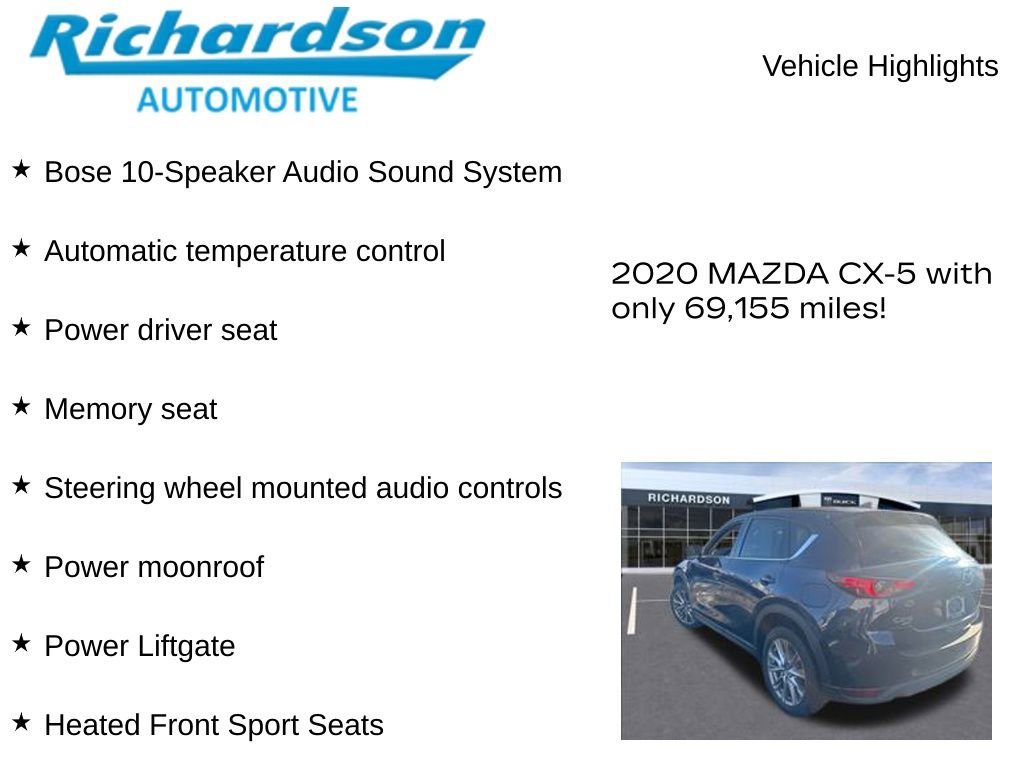 Richardson
AUTOMOTIVE

Vehicle Highlights

★ Bose 10-Speaker Audio Sound System

★ Automatic temperature control

★ Power driver seat

★ Memory seat

★ Steering wheel mounted audio controls

★ Power moonroof

★ Power Liftgate

★ Heated Front Sport Seats

2020 MAZDA CX-5 with only 69,155 miles!

RICHARDSON